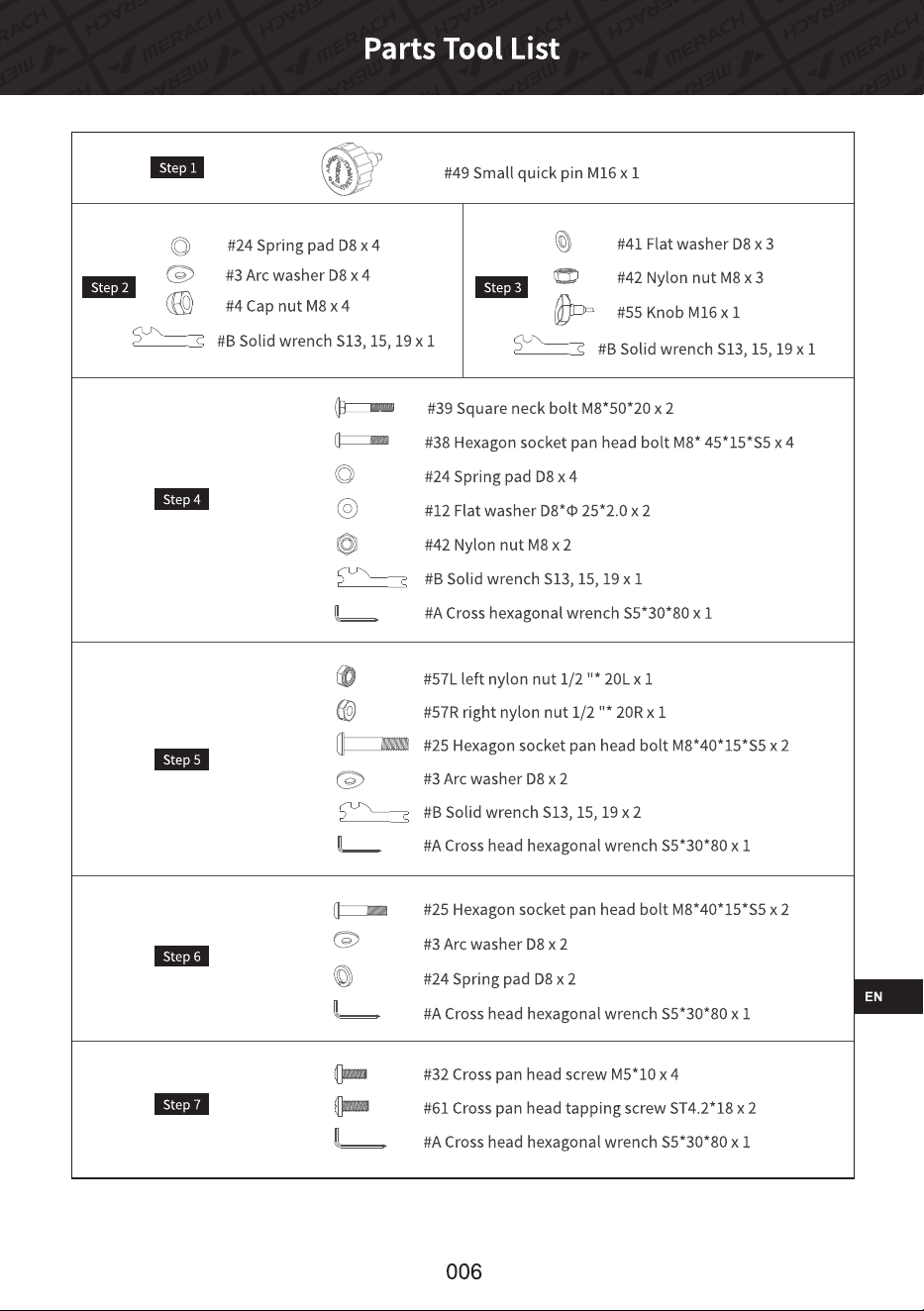 Parts Tool List

Step 1

#49 Small quick pin M16 x 1

Step 2

#24 Spring pad D8 x 4

#3 Arc washer D8 x 4

#4 Cap nut M8 x 4

#B Solid wrench S13, 15, 19 x 1

Step 3

#41 Flat washer D8 x 3

#42 Nylon nut M8 x 3

#55 Knob M16 x 1

#B Solid wrench S13, 15, 19 x 1

Step 4

#39 Square neck bolt M8*50*20 x 2

#38 Hexagon socket pan head bolt M8* 45*15*S5 x 4

#24 Spring pad D8 x 4

#12 Flat washer D8*Φ 25*2.0 x 2

#42 Nylon nut M8 x 2

#B Solid wrench S13, 15, 19 x 1

#A Cross hexagonal wrench S5*30*80 x 1

Step 5

#57L left nylon nut 1/2 "* 20L x 1

#57R right nylon nut 1/2 "* 20R x 1

#25 Hexagon socket pan head bolt M8*40*15*S5 x 2

#3 Arc washer D8 x 2

#B Solid wrench S13, 15, 19 x 2

#A Cross head hexagonal wrench S5*30*80 x 1

Step 6

#25 Hexagon socket pan head bolt M8*40*15*S5 x 2

#3 Arc washer D8 x 2

#24 Spring pad D8 x 2

#A Cross head hexagonal wrench S5*30*80 x 1

Step 7

#32 Cross pan head screw M5*10 x 4

#61 Cross pan head tapping screw ST4.2*18 x 2

#A Cross head hexagonal wrench S5*30*80 x 1

EN

006

MERACH